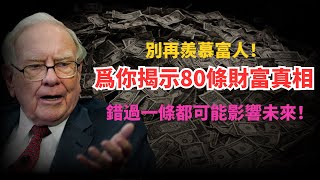 別再羨慕富人！

爲你揭示80條財富真相

錯過一條都可能影響未來！